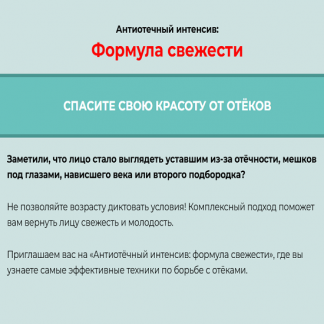 Антиотечный интенсив:

Формула свежести

СПАСИТЕ СВОЮ КРАСОТУ ОТ ОТЁКОВ

Заметили, что лицо стало выглядеть уставшим из-за отёчности, мешков под глазами, нависшего века или второго подбородка?

Не позволяйте возрасту диктовать условия! Комплексный подход поможет вам вернуть лицу свежесть и молодость.

Приглашаем вас на «Антиотёчный интенсив: формула свежести», где вы узнаете самые эффективные техники по борьбе с отёками.